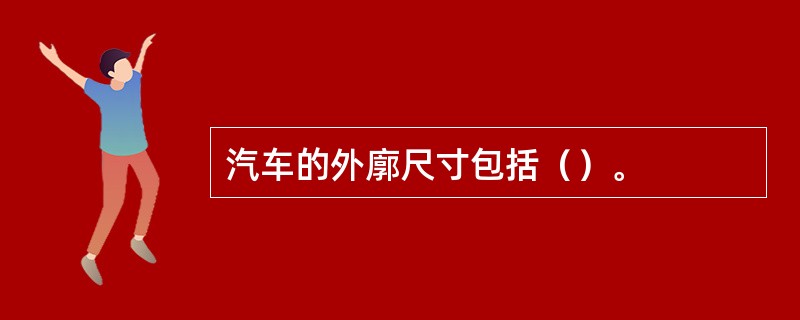 汽车的外廓尺寸包括（）。